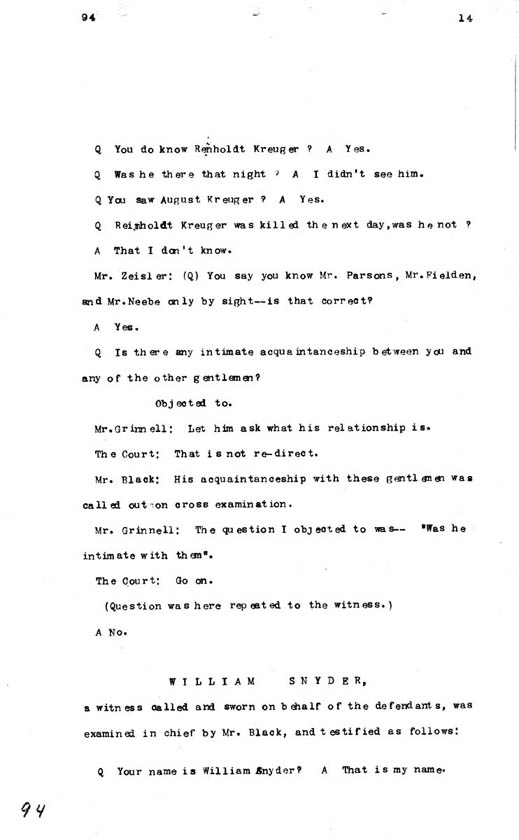 94 14

Q You do know Renholdt Kreuger ? A Yes.

Q Was he there that night ? A I didn't see him.

Q You saw August Kreuger ? A Yes.

Q Reinholdt Kreuger was killed the next day, was he not ?

A That I don't know.

Mr. Zeisler: (Q) You say you know Mr. Parsons, Mr. Fielden, and Mr. Neebe only by sight--is that correct?

A Yes.

Q Is there any intimate acquaintanceship between you and any of the other gentlemen?

Objected to.

Mr. Grinnell: Let him ask what his relationship is.

The Court: That is not re-direct.

Mr. Black: His acquaintanceship with these gentlemen was called out on cross examination.

Mr. Grinnell: The question I objected to was-- "Was he intimate with them".

The Court: Go on.

(Question was here repeated to the witness.)

A No.

WILLIAM SNYDER,

a witness called and sworn on behalf of the defendants, was examined in chief by Mr. Black, and testified as follows:

Q Your name is William Snyder? A That is my name.

94